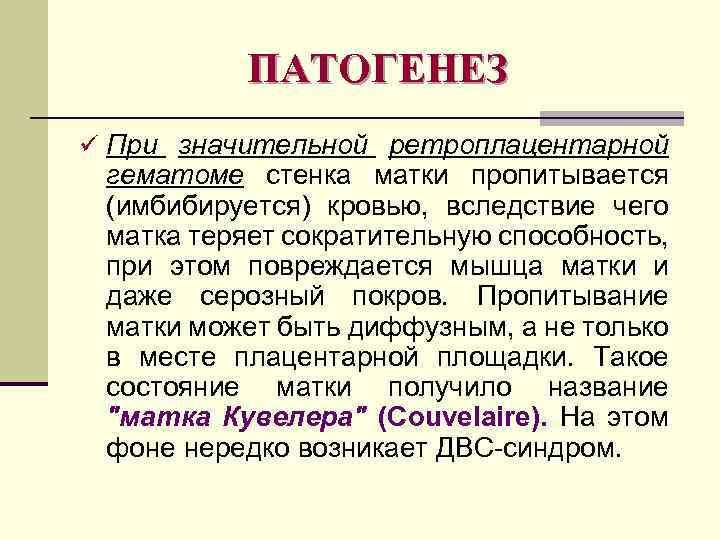 ПАТОГЕНЕЗ

✓ При значительной ретроплацентарной гематоме стенка матки пропитывается (имбибируется) кровью, вследствие чего матка теряет сократительную способность, при этом повреждается мышца матки и даже серозный покров. Пропитывание матки может быть диффузным, а не только в месте плацентарной площадки. Такое состояние матки получило название "матка Кувелера" (Couvelaire). На этом фоне нередко возникает ДВС-синдром.